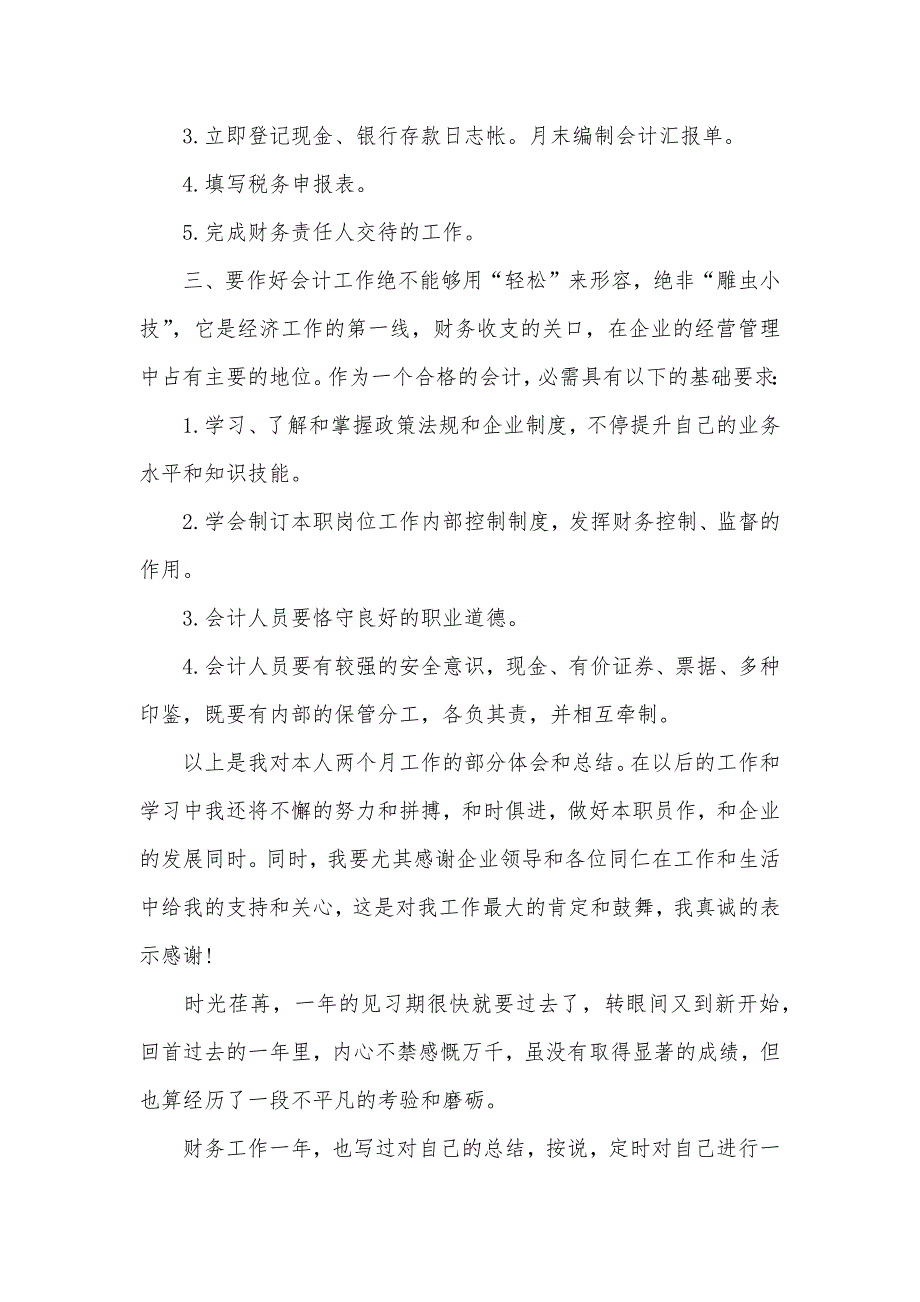 3. 立即登记现金、银行存款日志帐。月末编制会计汇报单。

4. 填写税务申报表。

5. 完成财务责任人交待的工作。

三、要作好会计工作绝不能够用“轻松”来形容，绝非“雕虫小技”，它是经济工作的第一线，财务收支的关口，在企业的经营管理中占有主要的地位。作为一个合格的会计，必需具有以下的基础要求:

1. 学习、了解和掌握政策法规和企业制度，不停提升自己的业务水平和知识技能。

2. 学会制订本职岗位工作内部控制制度，发挥财务控制、监督的作用。

3. 会计人员要恪守良好的职业道德。

4. 会计人员要有较强的安全意识，现金、有价证券、票据、多种印鉴，既要有内部的保管分工，各负其责，并相互牵制。

以上是我对本人两个月工作的部分体会和总结。在以后的工作和学习中我还将不懈的努力和拼搏，和时俱进，做好本职员作，和企业的发展同时。同时，我要尤其感谢企业领导和各位同仁在工作和生活中给我的支持和关心，这是对我工作最大的肯定和鼓舞，我真诚的表示感谢!

时光荏苒，一年的见习期很快就要过去了，转眼间又到新开始，回首过去的一年里，内心不禁感慨万千，虽没有取得显著的成绩，但也算经历了一段不平凡的考验和磨砺。

财务工作一年，也写过对自己的总结，按说，定时对自己进行一